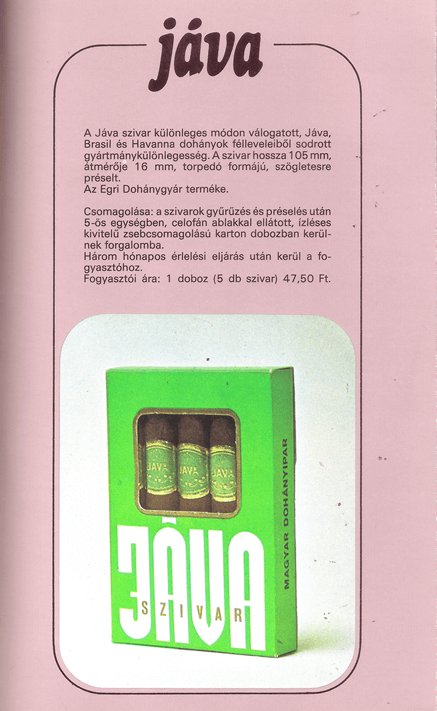 jáva

A Jáva szivar különleges módon válogatott, Jáva, Brasil és Havanna dohányok félleveleiből sodrott gyártmánykülönlegesség. A szivar hossza 105 mm, átmérője 16 mm, torpedó formájú, szögletesre préselt.
Az Egri Dohánygyár terméke.

Csomagolása: a szivarok gyűrűzés és préselés után 5-ös egységben, celofán ablakkal ellátott, ízléses kivitelű zsebcsomagolású karton dobozban kerülnek forgalomba.
Három hónapos érlelési eljárás után kerül a fogyasztóhoz.
Fogyasztói ára: 1 doboz (5 db szivar) 47,50 Ft.

JÁVA JÁVA JÁVA

JÁVA
SZIVAR

MAGYAR DOHÁNYIPAR